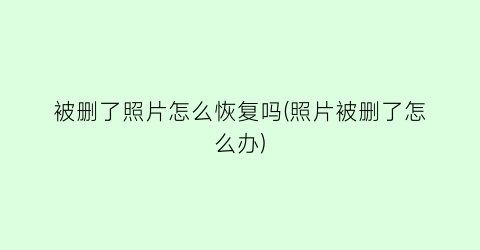 被删了照片怎么恢复吗(照片被删了怎么办)